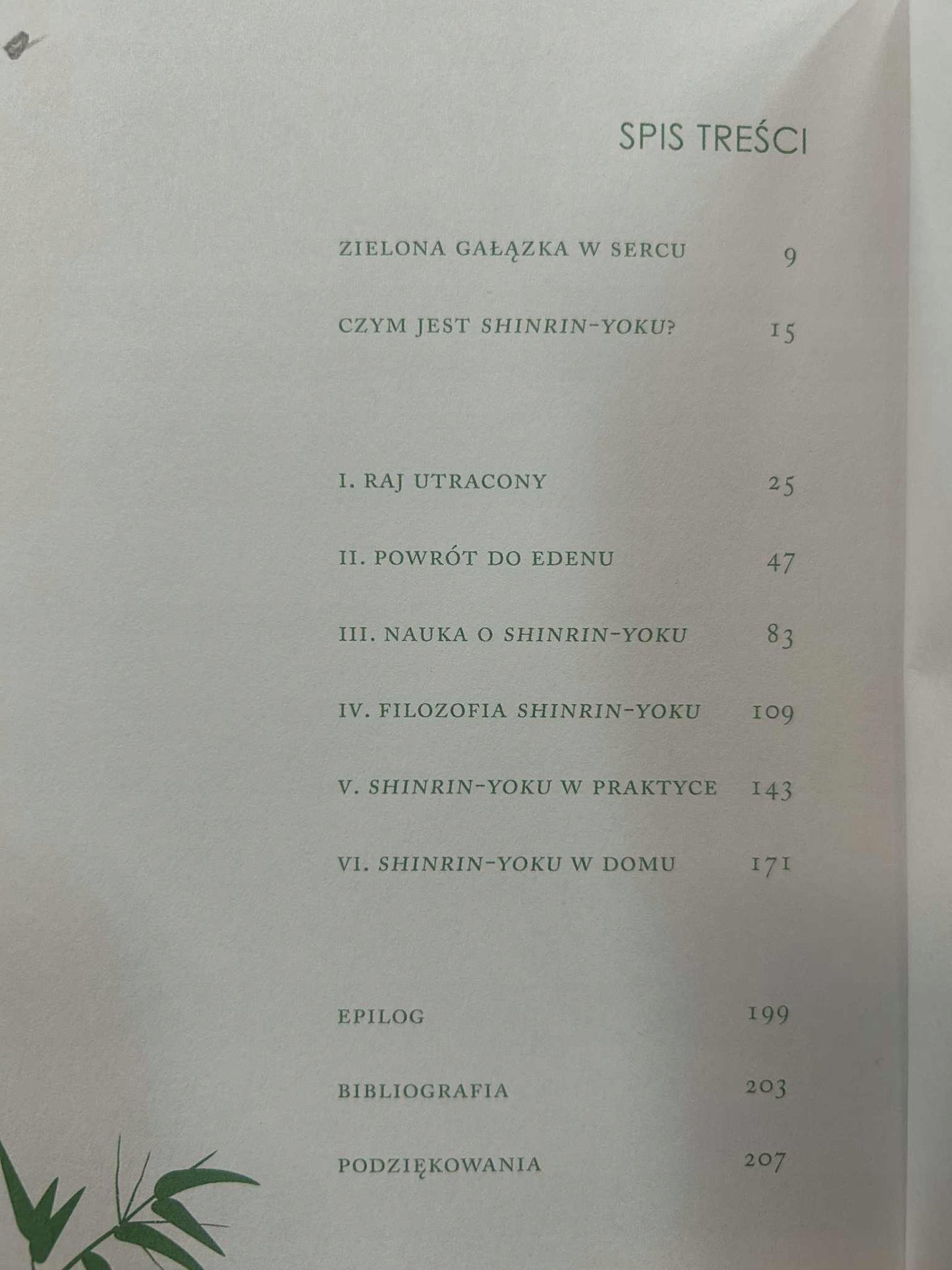 SPIS TREŚCI

ZIELONA GAŁĄZKA W SERCU 9

CZYM JEST SHINRIN-YOKU? 15

I. RAJ UTRACONY 25

II. POWRÓT DO EDENU 47

III. NAUKA O SHINRIN-YOKU 83

IV. FILOZOFIA SHINRIN-YOKU 109

V. SHINRIN-YOKU W PRAKTYCE 143

VI. SHINRIN-YOKU W DOMU 171

EPILOG 199

BIBLIOGRAFIA 203

PODZIĘKOWANIA 207